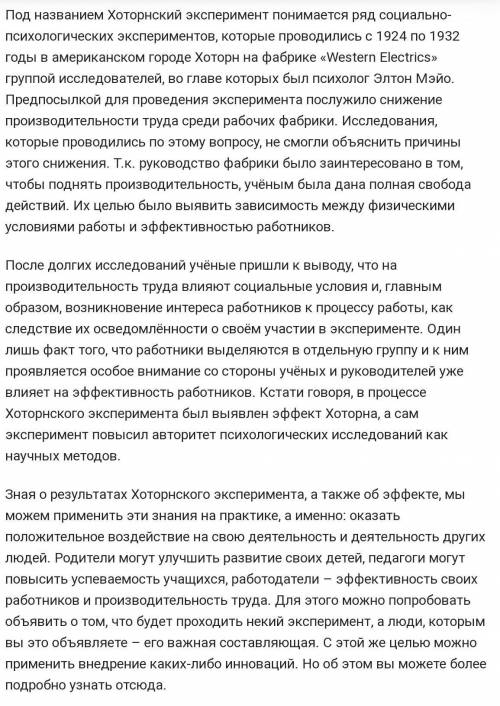 Под названием Хоторнский эксперимент понимается ряд социально-психологических экспериментов, которые проводились с 1924 по 1932 годы в американском городе Хоторн на фабрике «Western Electrics» группой исследователей, во главе которых был психолог Элтон Мэйо. Предпосылкой для проведения эксперимента послужило снижение производительности труда среди рабочих фабрики. Исследования, которые проводились по этому вопросу, не смогли объяснить причины этого снижения. Т.к. руководство фабрики было заинтересовано в том, чтобы поднять производительность, учёным была дана полная свобода действий. Их целью было выявить зависимость между физическими условиями работы и эффективностью работников.

После долгих исследований учёные пришли к выводу, что на производительность труда влияют социальные условия и, главным образом, возникновение интереса работников к процессу работы, как следствие их осведомлённости о своём участии в эксперименте. Один лишь факт того, что работники выделяются в отдельную группу и к ним проявляется особое внимание со стороны учёных и руководителей уже влияет на эффективность работников. Кстати говоря, в процессе Хоторнского эксперимента был выявлен эффект Хоторна, а сам эксперимент повысил авторитет психологических исследований как научных методов.

Зная о результатах Хоторнского эксперимента, а также об эффекте, мы можем применить эти знания на практике, а именно: оказать положительное воздействие на свою деятельность и деятельность других людей. Родители могут улучшить развитие своих детей, педагоги могут повысить успеваемость учащихся, работодатели – эффективность своих работников и производительность труда. Для этого можно попробовать объявить о том, что будет проходить некий эксперимент, а люди, которым вы это объявляете – его важная составляющая. С этой же целью можно применить внедрение каких-либо инноваций. Но об этом вы можете более подробно узнать отсюда.